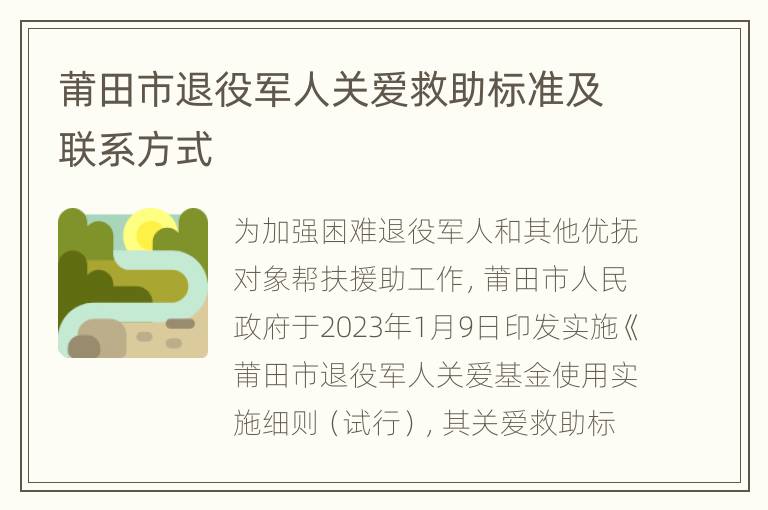 莆田市退役军人关爱救助标准及联系方式

为加强困难退役军人和其他优抚对象帮扶援助工作，莆田市人民政府于2023年1月9日印发实施《莆田市退役军人关爱基金使用实施细则（试行），其关爱救助标